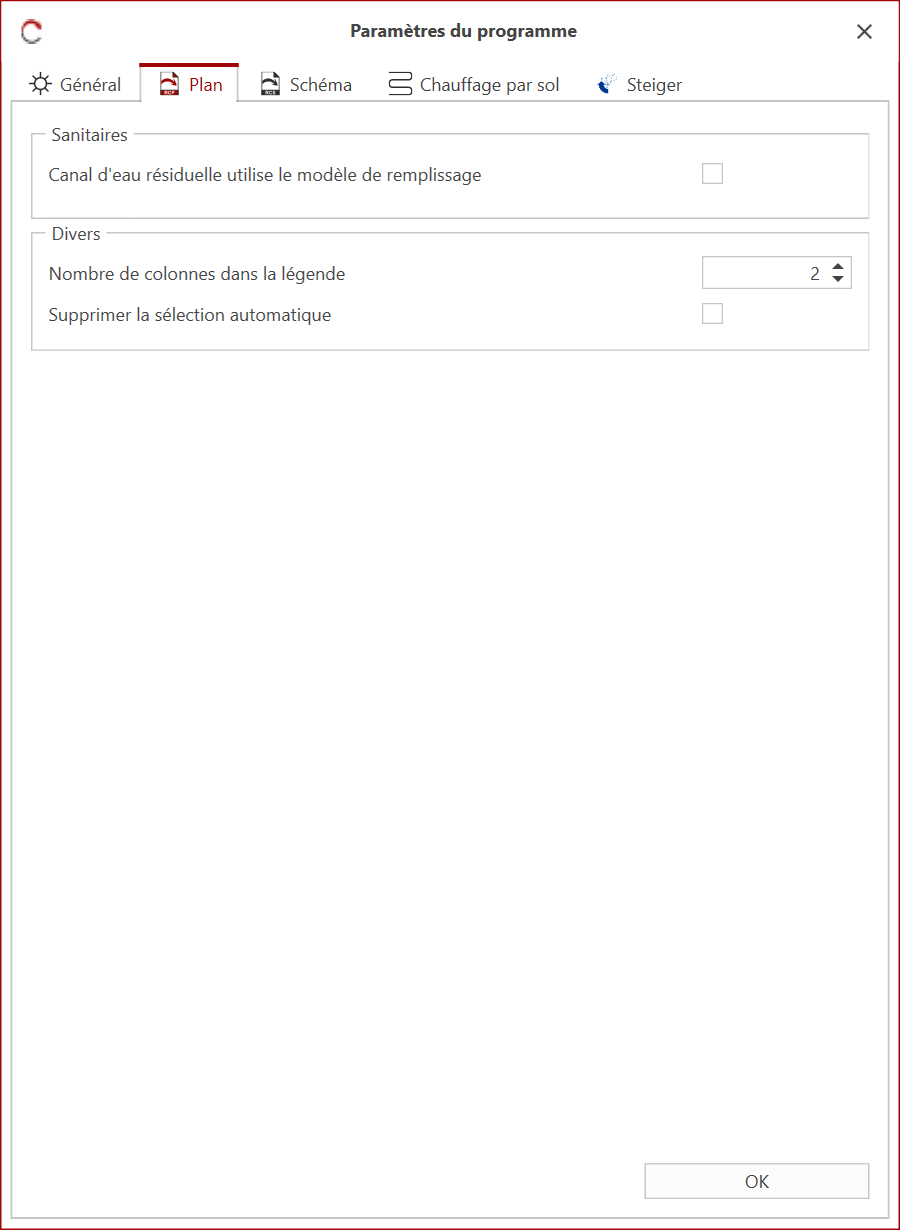 Paramètres du programme

Général Plan Schéma Chauffage par sol Steiger

Sanitaires

Canal d'eau résiduelle utilise le modèle de remplissage

Divers

Nombre de colonnes dans la légende 2

Supprimer la sélection automatique

OK